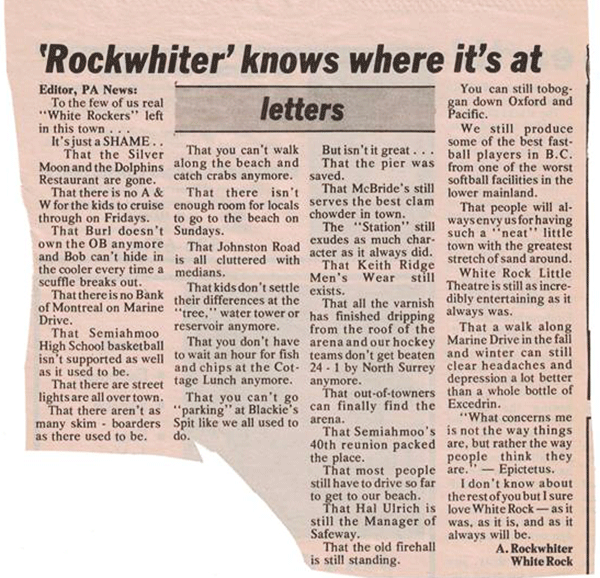 'Rockwhiter' knows where it's at

letters

Editor, PA News:
To the few of us real "White Rockers" left in this town . . .

It's just a SHAME . .

That the Silver Moon and the Dolphins Restaurant are gone.

That there is no A & W for the kids to cruise through on Fridays.

That Burl doesn't own the OB anymore and Bob can't hide in the cooler every time a scuffle breaks out.

That there is no Bank of Montreal on Marine Drive.

That Semiahmoo High School basketball isn't supported as well as it used to be.

That there are street lights are all over town.

That there aren't as many skim - boarders as there used to be.

That you can't walk along the beach and catch crabs anymore.

That there isn't enough room for locals to go to the beach on Sundays.

That Johnston Road is all cluttered with medians.

That kids don't settle their differences at the "tree," water tower or reservoir anymore.

That you don't have to wait an hour for fish and chips at the Cottage Lunch anymore.

That you can't go "parking" at Blackie's Spit like we all used to do.

But isn't it great . . .

That the pier was saved.

That McBride's still serves the best clam chowder in town.

The "Station" still exudes as much character as it always did.

That Keith Ridge Men's Wear still exists.

That all the varnish has finished dripping from the roof of the arena and our hockey teams don't get beaten 24 - 1 by North Surrey anymore.

That out-of-towners can finally find the arena.

That Semiahmoo's 40th reunion packed the place.

That most people still have to drive so far to get to our beach.

That Hal Ulrich is still the Manager of Safeway.

That the old firehall is still standing.

You can still toboggan down Oxford and Pacific.

We still produce some of the best fastball players in B.C. from one of the worst softball facilities in the lower mainland.

That people will always envy us for having such a "neat" little town with the greatest stretch of sand around.

White Rock Little Theatre is still as incredibly entertaining as it always was.

That a walk along Marine Drive in the fall and winter can still clear headaches and depression a lot better than a whole bottle of Excedrin.

"What concerns me is not the way things are, but rather the way people think they are." — Epictetus.

I don't know about the rest of you but I sure love White Rock — as it was, as it is, and as it always will be.

A. Rockwhiter
White Rock